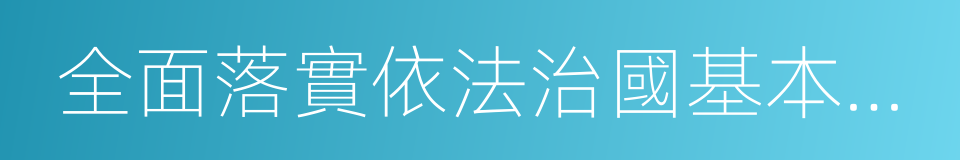 全面落實依法治國基本...